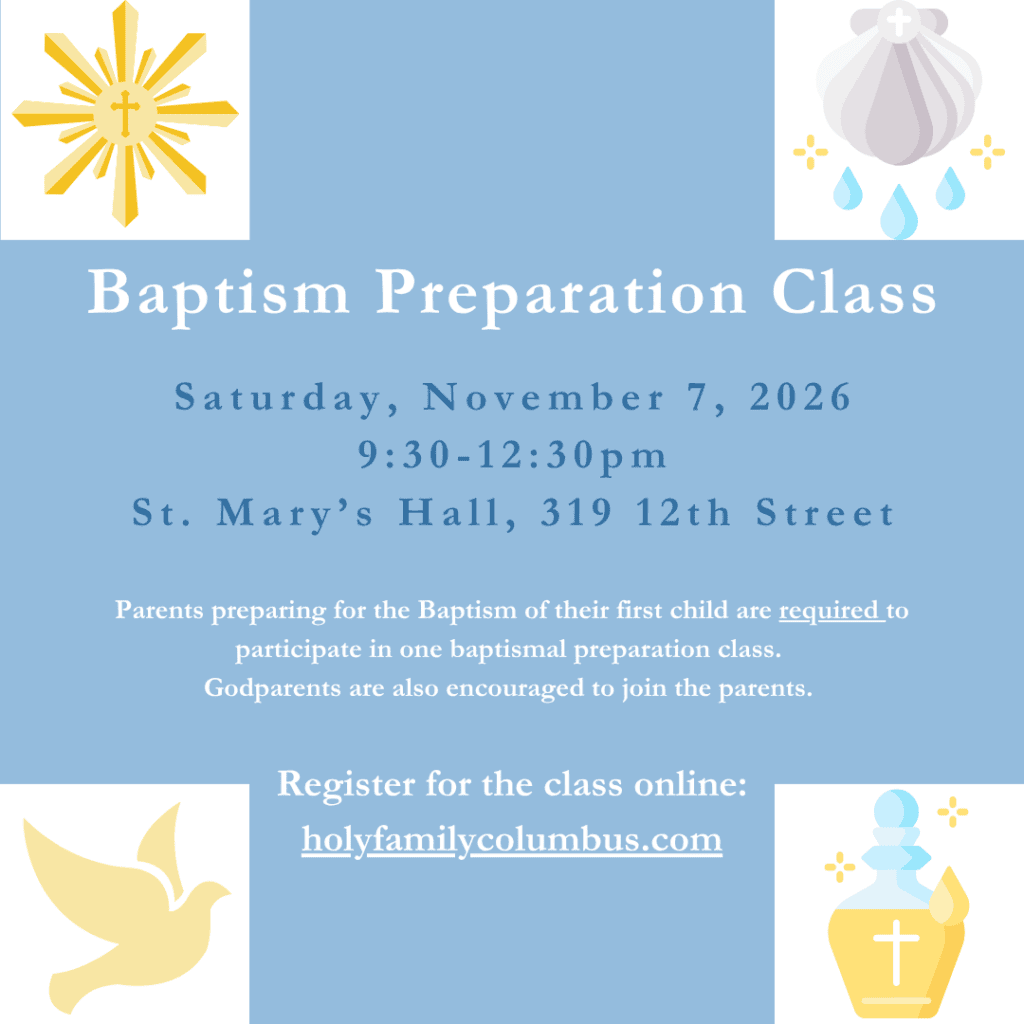 Baptism Preparation Class

Saturday, November 7, 2026
9:30-12:30pm
St. Mary's Hall, 319 12th Street

Parents preparing for the Baptism of their first child are required to participate in one baptismal preparation class.
Godparents are also encouraged to join the parents.

Register for the class online:
holyfamilycolumbus.com